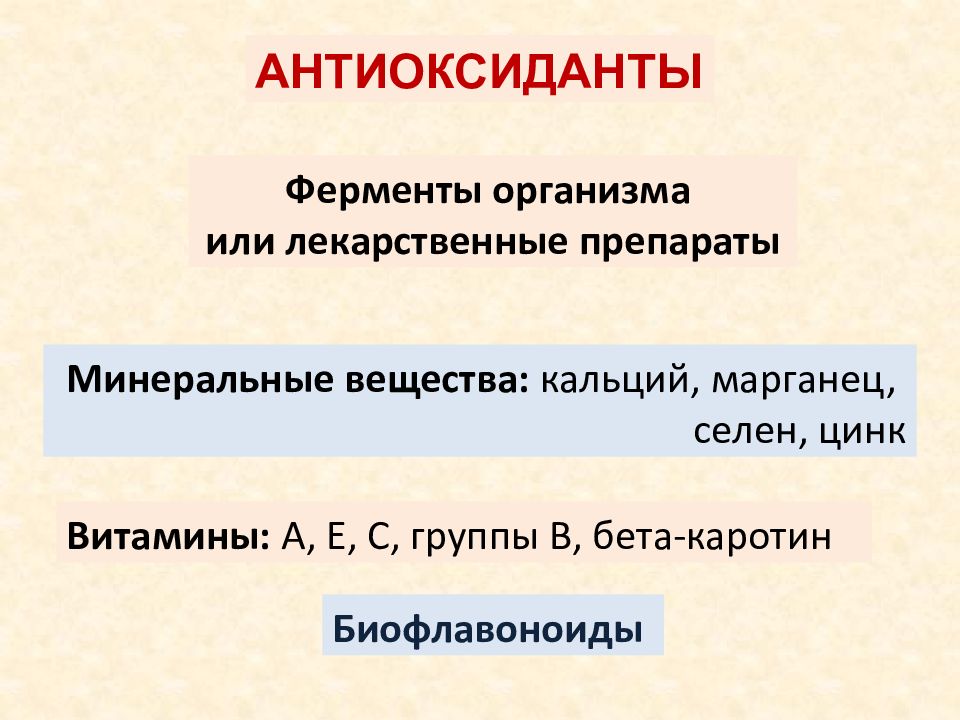 АНТИОКСИДАНТЫ

Ферменты организма
или лекарственные препараты

Минеральные вещества: кальций, марганец, селен, цинк

Витамины: А, Е, С, группы В, бета-каротин

Биофлавоноиды